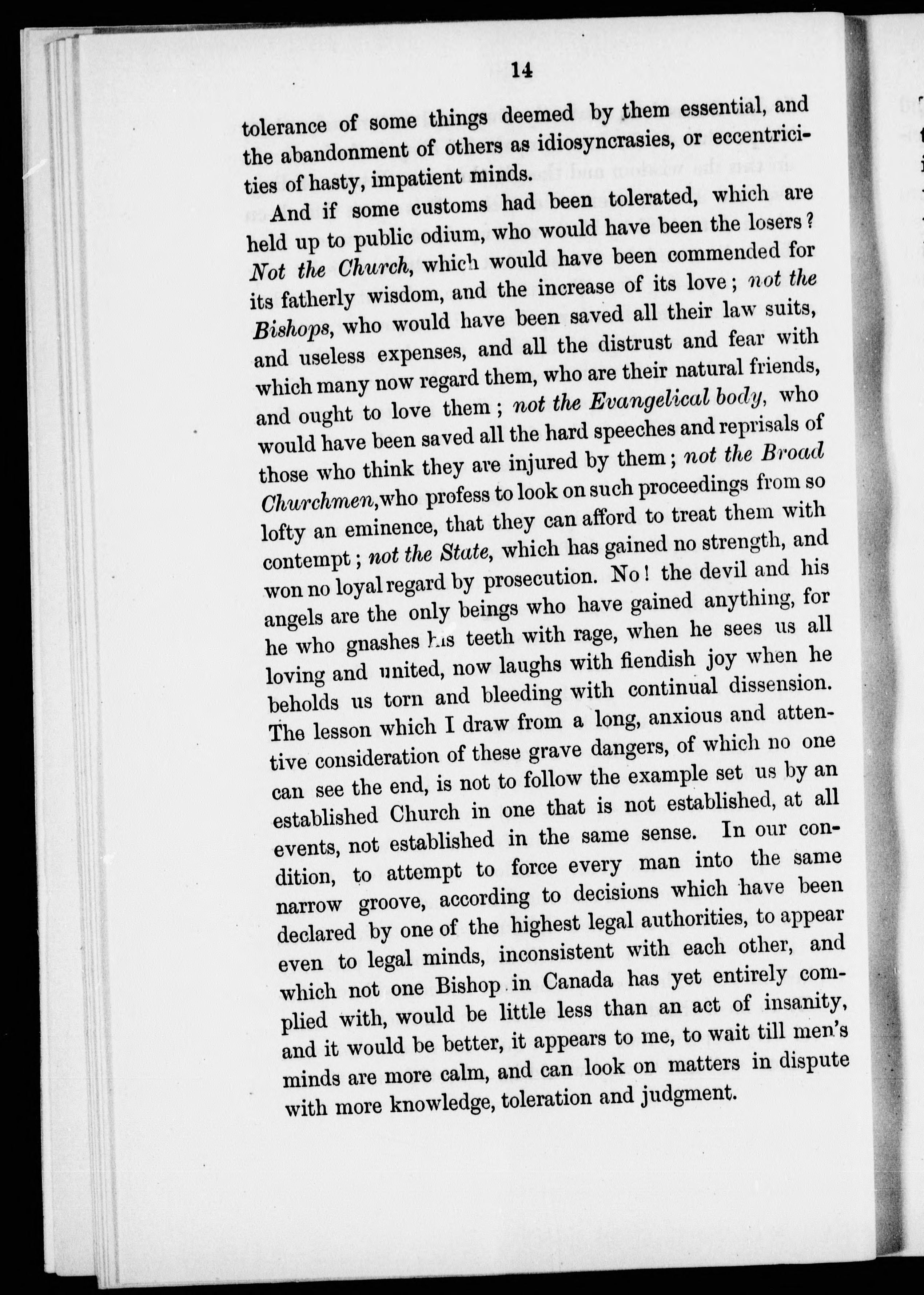 14

tolerance of some things deemed by them essential, and the abandonment of others as idiosyncrasies, or eccentricities of hasty, impatient minds.

And if some customs had been tolerated, which are held up to public odium, who would have been the losers? Not the Church, which would have been commended for its fatherly wisdom, and the increase of its love; not the Bishops, who would have been saved all their law suits, and useless expenses, and all the distrust and fear with which many now regard them, who are their natural friends, and ought to love them; not the Evangelical body, who would have been saved all the hard speeches and reprisals of those who think they are injured by them; not the Broad Churchmen, who profess to look on such proceedings from so lofty an eminence, that they can afford to treat them with contempt; not the State, which has gained no strength, and won no loyal regard by prosecution. No! the devil and his angels are the only beings who have gained anything, for he who gnashes his teeth with rage, when he sees us all loving and united, now laughs with fiendish joy when he beholds us torn and bleeding with continual dissension. The lesson which I draw from a long, anxious and attentive consideration of these grave dangers, of which no one can see the end, is not to follow the example set us by an established Church in one that is not established, at all events, not established in the same sense. In our condition, to attempt to force every man into the same narrow groove, according to decisions which have been declared by one of the highest legal authorities, to appear even to legal minds, inconsistent with each other, and which not one Bishop in Canada has yet entirely complied with, would be little less than an act of insanity, and it would be better, it appears to me, to wait till men's minds are more calm, and can look on matters in dispute with more knowledge, toleration and judgment.